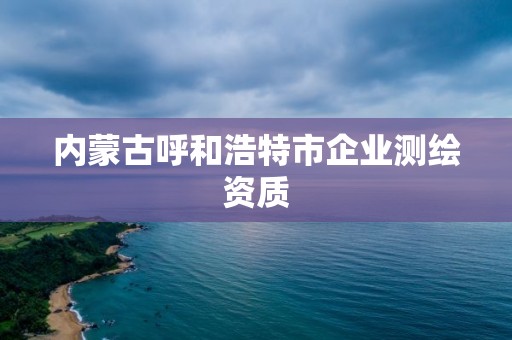 内蒙古呼和浩特市企业测绘资质